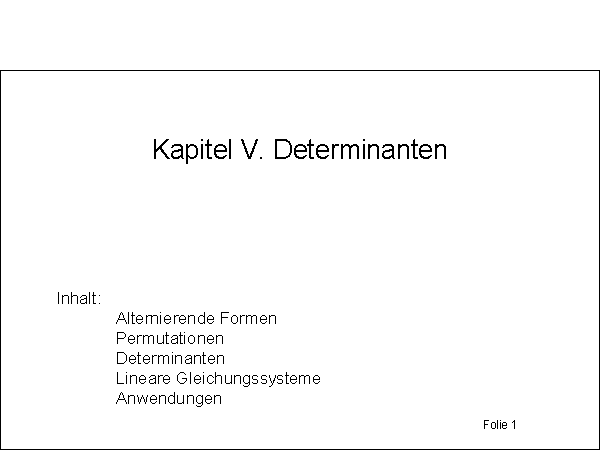 Kapitel V. Determinanten

Inhalt:
Alternierende Formen
Permutationen
Determinanten
Lineare Gleichungssysteme
Anwendungen

Folie 1